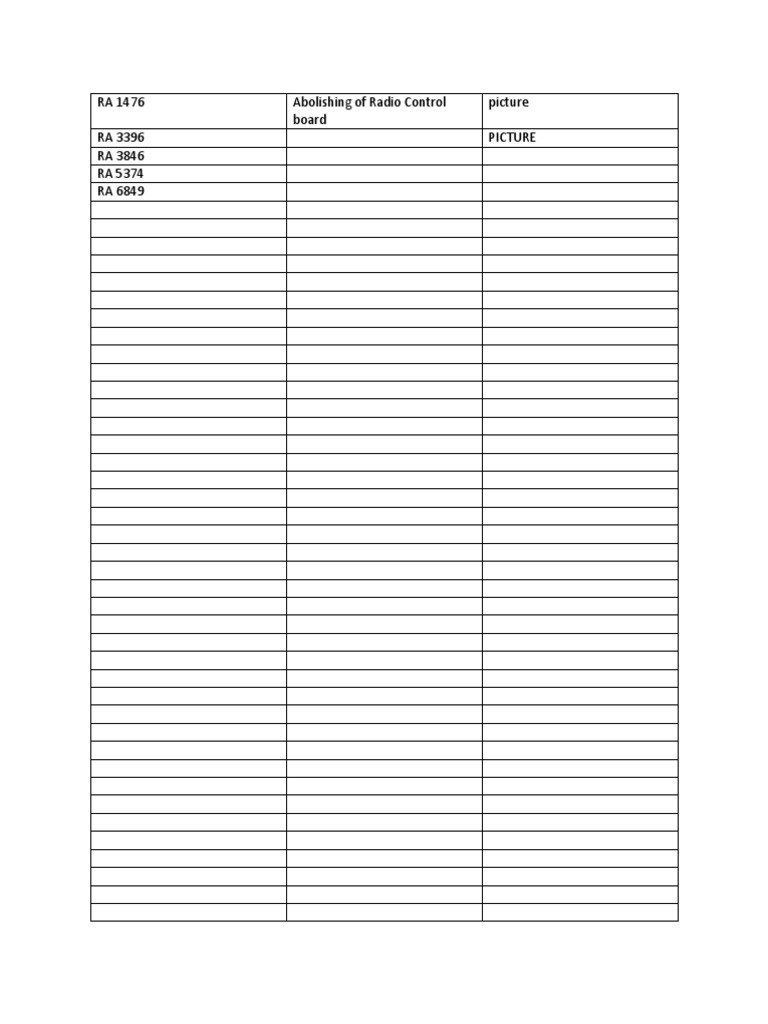 | RA 1476 | Abolishing of Radio Control board | picture |
|---|---|---|
| RA 3396 | | PICTURE |
| RA 3846 | | |
| RA 5374 | | |
| RA 6849 | | |